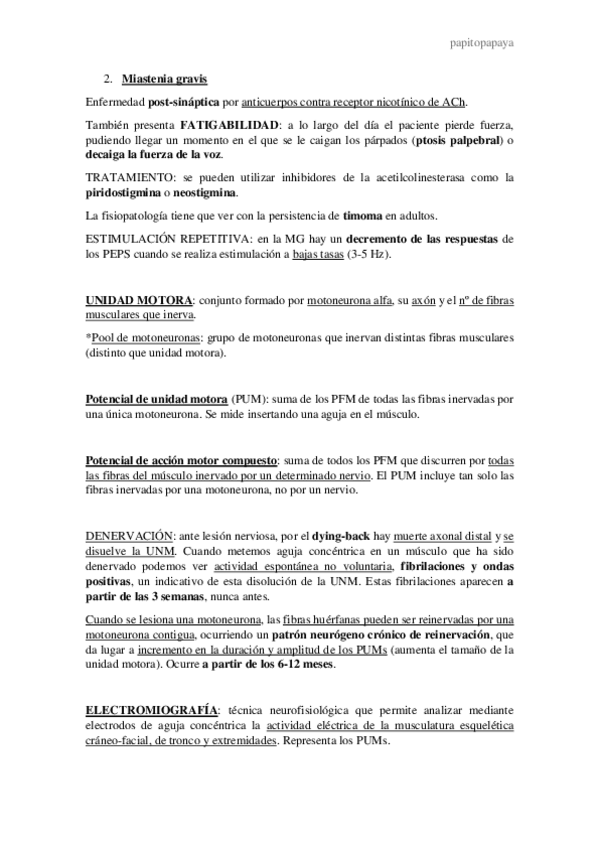 papitopapaya

2. Miastenia gravis

Enfermedad post-sináptica por anticuerpos contra receptor nicotínico de ACh.

También presenta FATIGABILIDAD: a lo largo del día el paciente pierde fuerza, pudiendo llegar un momento en el que se le caigan los párpados (ptosis palpebral) o decaiga la fuerza de la voz.

TRATAMIENTO: se pueden utilizar inhibidores de la acetilcolinesterasa como la piridostigmina o neostigmina.

La fisiopatología tiene que ver con la persistencia de timoma en adultos.

ESTIMULACIÓN REPETITIVA: en la MG hay un decremento de las respuestas de los PEPS cuando se realiza estimulación a bajas tasas (3-5 Hz).

UNIDAD MOTORA: conjunto formado por motoneurona alfa, su axón y el nº de fibras musculares que inerva.

*Pool de motoneuronas: grupo de motoneuronas que inervan distintas fibras musculares (distinto que unidad motora).

Potencial de unidad motora (PUM): suma de los PFM de todas las fibras inervadas por una única motoneurona. Se mide insertando una aguja en el músculo.

Potencial de acción motor compuesto: suma de todos los PFM que discurren por todas las fibras del músculo inervado por un determinado nervio. El PUM incluye tan solo las fibras inervadas por una motoneurona, no por un nervio.

DENERVACIÓN: ante lesión nerviosa, por el dying-back hay muerte axonal distal y se disuelve la UNM. Cuando metemos aguja concéntrica en un músculo que ha sido denervado podemos ver actividad espontánea no voluntaria, fibrilaciones y ondas positivas, un indicativo de esta disolución de la UNM. Estas fibrilaciones aparecen a partir de las 3 semanas, nunca antes.

Cuando se lesiona una motoneurona, las fibras huérfanas pueden ser reinervadas por una motoneurona contigua, ocurriendo un patrón neurógeno crónico de reinervación, que da lugar a incremento en la duración y amplitud de los PUMs (aumenta el tamaño de la unidad motora). Ocurre a partir de los 6-12 meses.

ELECTROMIOGRAFÍA: técnica neurofisiológica que permite analizar mediante electrodos de aguja concéntrica la actividad eléctrica de la musculatura esquelética cráneo-facial, de tronco y extremidades. Representa los PUMs.